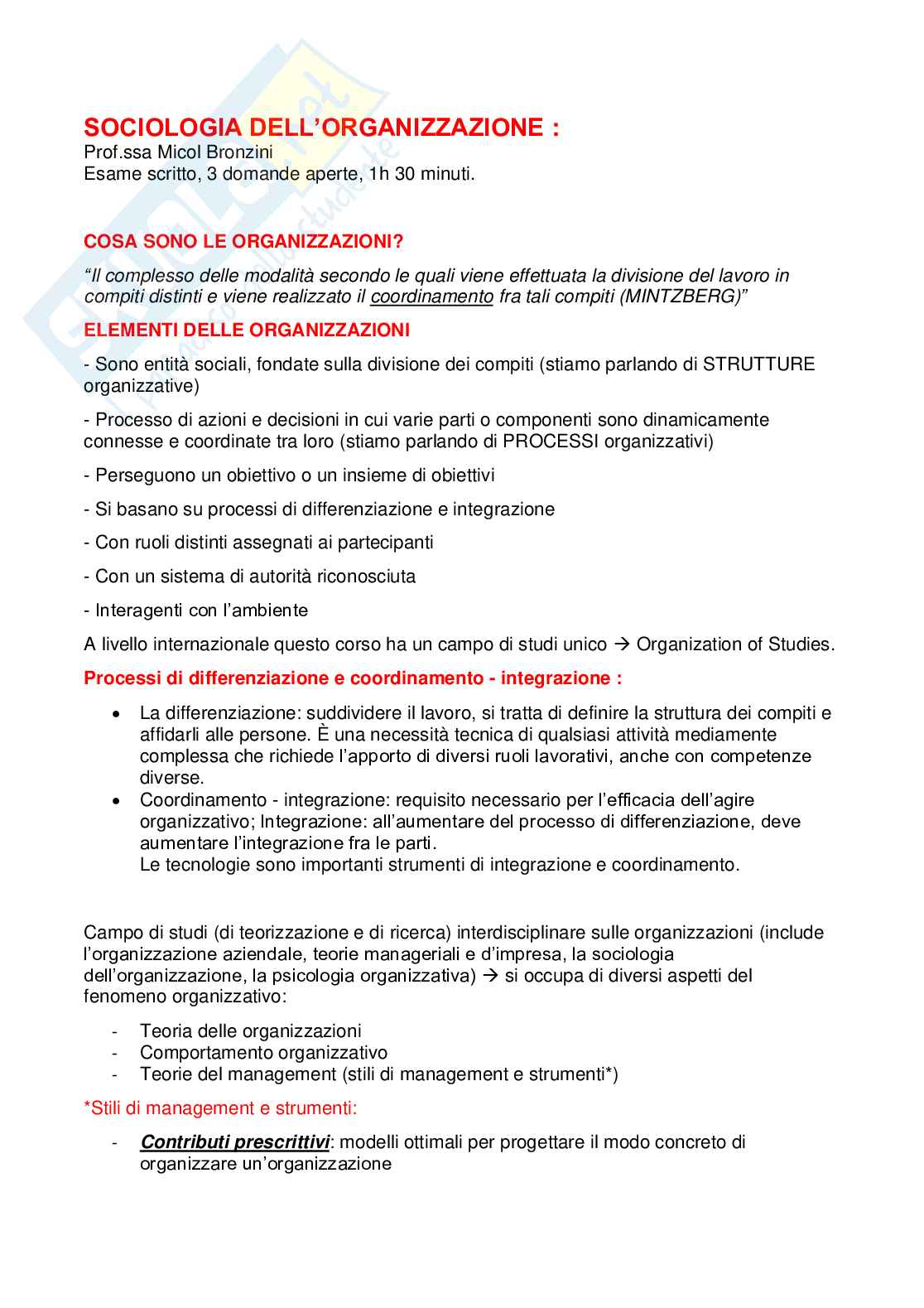 SOCIOLOGIA DELL'ORGANIZZAZIONE :
Prof.ssa Micol Bronzini
Esame scritto, 3 domande aperte, 1h 30 minuti.

COSA SONO LE ORGANIZZAZIONI?

"Il complesso delle modalità secondo le quali viene effettuata la divisione del lavoro in compiti distinti e viene realizzato il coordinamento fra tali compiti (MINTZBERG)"

ELEMENTI DELLE ORGANIZZAZIONI

- Sono entità sociali, fondate sulla divisione dei compiti (stiamo parlando di STRUTTURE organizzative)

- Processo di azioni e decisioni in cui varie parti o componenti sono dinamicamente connesse e coordinate tra loro (stiamo parlando di PROCESSI organizzativi)

- Perseguono un obiettivo o un insieme di obiettivi

- Si basano su processi di differenziazione e integrazione

- Con ruoli distinti assegnati ai partecipanti

- Con un sistema di autorità riconosciuta

- Interagenti con l'ambiente

A livello internazionale questo corso ha un campo di studi unico → Organization of Studies.

Processi di differenziazione e coordinamento - integrazione :

• La differenziazione: suddividere il lavoro, si tratta di definire la struttura dei compiti e affidarli alle persone. È una necessità tecnica di qualsiasi attività mediamente complessa che richiede l'apporto di diversi ruoli lavorativi, anche con competenze diverse.
• Coordinamento - integrazione: requisito necessario per l'efficacia dell'agire organizzativo; Integrazione: all'aumentare del processo di differenziazione, deve aumentare l'integrazione fra le parti.
Le tecnologie sono importanti strumenti di integrazione e coordinamento.

Campo di studi (di teorizzazione e di ricerca) interdisciplinare sulle organizzazioni (include l'organizzazione aziendale, teorie manageriali e d'impresa, la sociologia dell'organizzazione, la psicologia organizzativa) → si occupa di diversi aspetti del fenomeno organizzativo:

- Teoria delle organizzazioni
- Comportamento organizzativo
- Teorie del management (stili di management e strumenti*)

*Stili di management e strumenti:

- Contributi prescrittivi: modelli ottimali per progettare il modo concreto di organizzare un'organizzazione